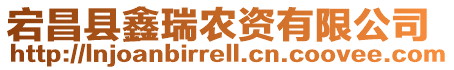 宕昌县鑫瑞农资有限公司
http://lnjoanbirrell.cn.coovee.com